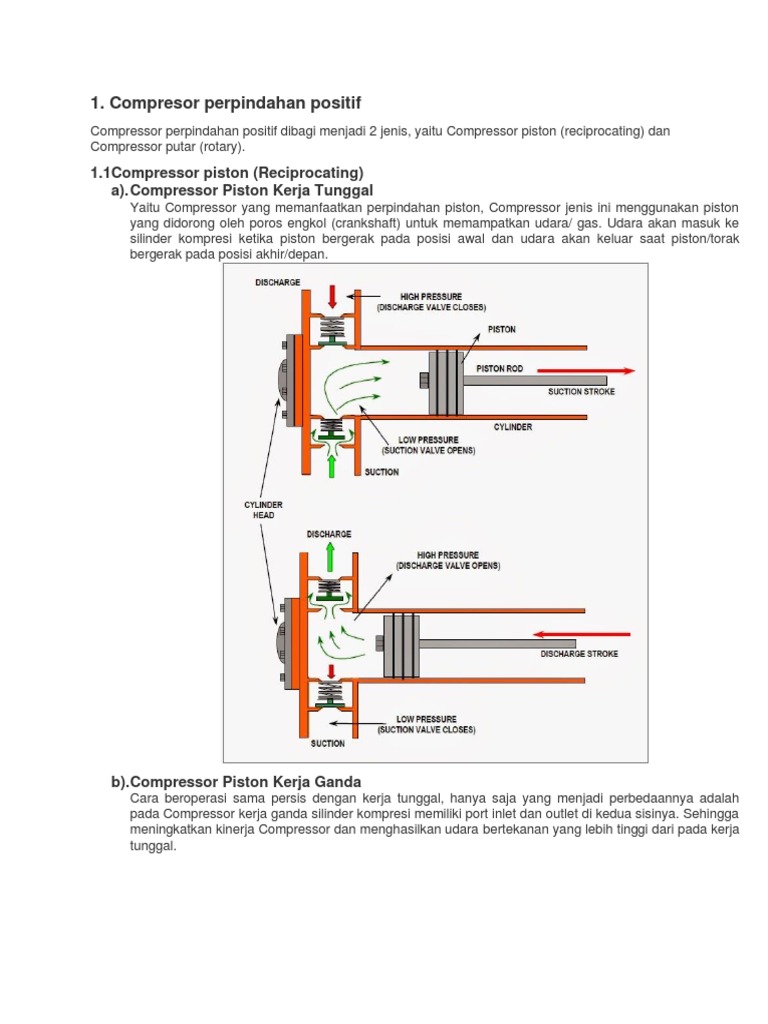 1. Compresor perpindahan positif

Compressor perpindahan positif dibagi menjadi 2 jenis, yaitu Compressor piston (reciprocating) dan Compressor putar (rotary).

1.1Compressor piston (Reciprocating)

a).Compressor Piston Kerja Tunggal

Yaitu Compressor yang memanfaatkan perpindahan piston, Compressor jenis ini menggunakan piston yang didorong oleh poros engkol (crankshaft) untuk memampatkan udara/ gas. Udara akan masuk ke silinder kompresi ketika piston bergerak pada posisi awal dan udara akan keluar saat piston/torak bergerak pada posisi akhir/depan.

DISCHARGE
HIGH PRESSURE (DISCHARGE VALVE CLOSES)
PISTON
PISTON ROD
SUCTION STROKE
CYLINDER
LOW PRESSURE (SUCTION VALVE OPENS)
SUCTION
CYLINDER HEAD
DISCHARGE
HIGH PRESSURE (DISCHARGE VALVE OPENS)
DISCHARGE STROKE
LOW PRESSURE (SUCTION VALVE CLOSES)
SUCTION

b).Compressor Piston Kerja Ganda

Cara beroperasi sama persis dengan kerja tunggal, hanya saja yang menjadi perbedaannya adalah pada Compressor kerja ganda silinder kompresi memiliki port inlet dan outlet di kedua sisinya. Sehingga meningkatkan kinerja Compressor dan menghasilkan udara bertekanan yang lebih tinggi dari pada kerja tunggal.